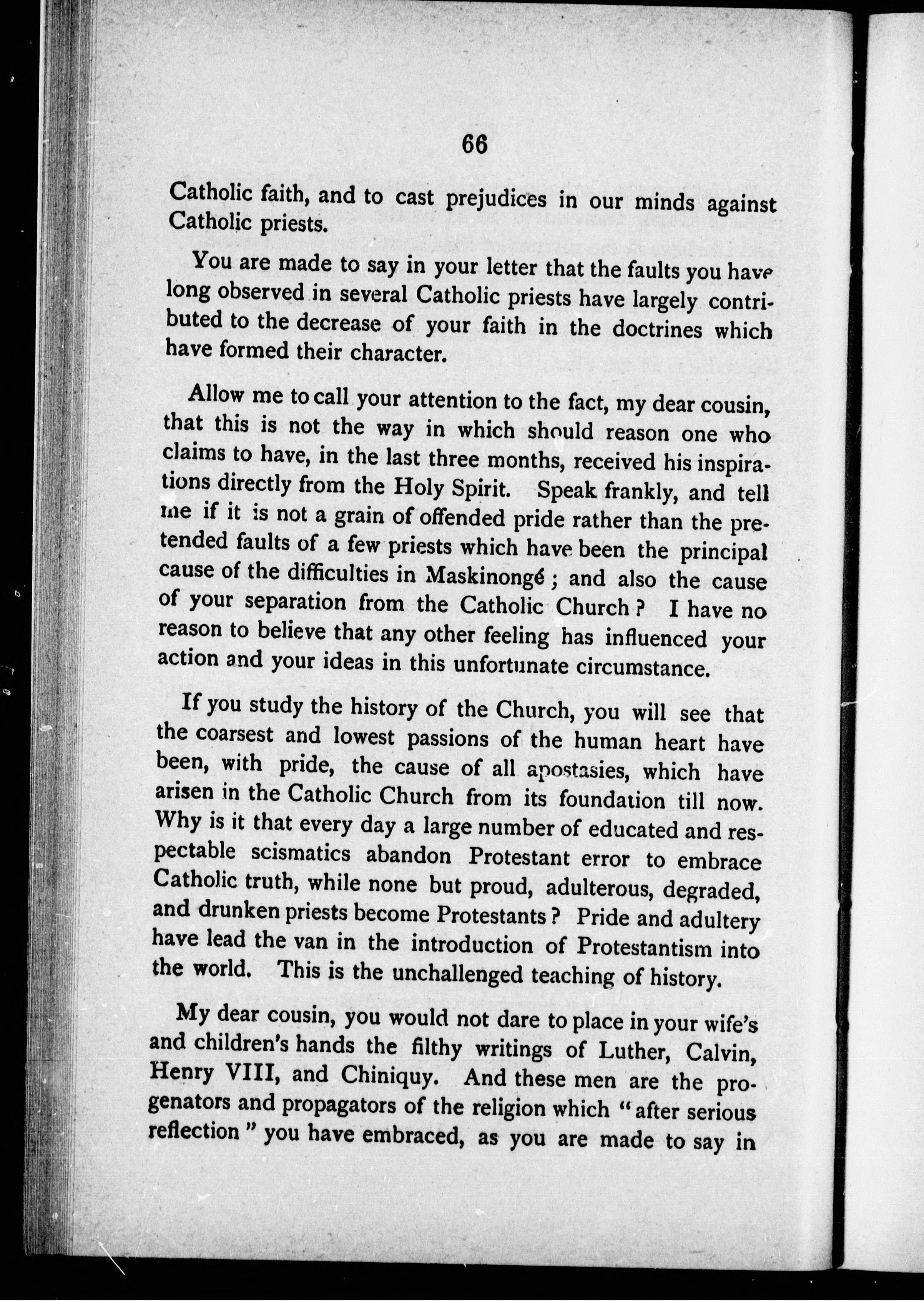 66

Catholic faith, and to cast prejudices in our minds against Catholic priests.

You are made to say in your letter that the faults you have long observed in several Catholic priests have largely contributed to the decrease of your faith in the doctrines which have formed their character.

Allow me to call your attention to the fact, my dear cousin, that this is not the way in which should reason one who claims to have, in the last three months, received his inspirations directly from the Holy Spirit. Speak frankly, and tell me if it is not a grain of offended pride rather than the pretended faults of a few priests which have been the principal cause of the difficulties in Maskinongé; and also the cause of your separation from the Catholic Church? I have no reason to believe that any other feeling has influenced your action and your ideas in this unfortunate circumstance.

If you study the history of the Church, you will see that the coarsest and lowest passions of the human heart have been, with pride, the cause of all apostasies, which have arisen in the Catholic Church from its foundation till now. Why is it that every day a large number of educated and respectable scismatics abandon Protestant error to embrace Catholic truth, while none but proud, adulterous, degraded, and drunken priests become Protestants? Pride and adultery have lead the van in the introduction of Protestantism into the world. This is the unchallenged teaching of history.

My dear cousin, you would not dare to place in your wife's and children's hands the filthy writings of Luther, Calvin, Henry VIII, and Chiniquy. And these men are the progenators and propagators of the religion which "after serious reflection" you have embraced, as you are made to say in